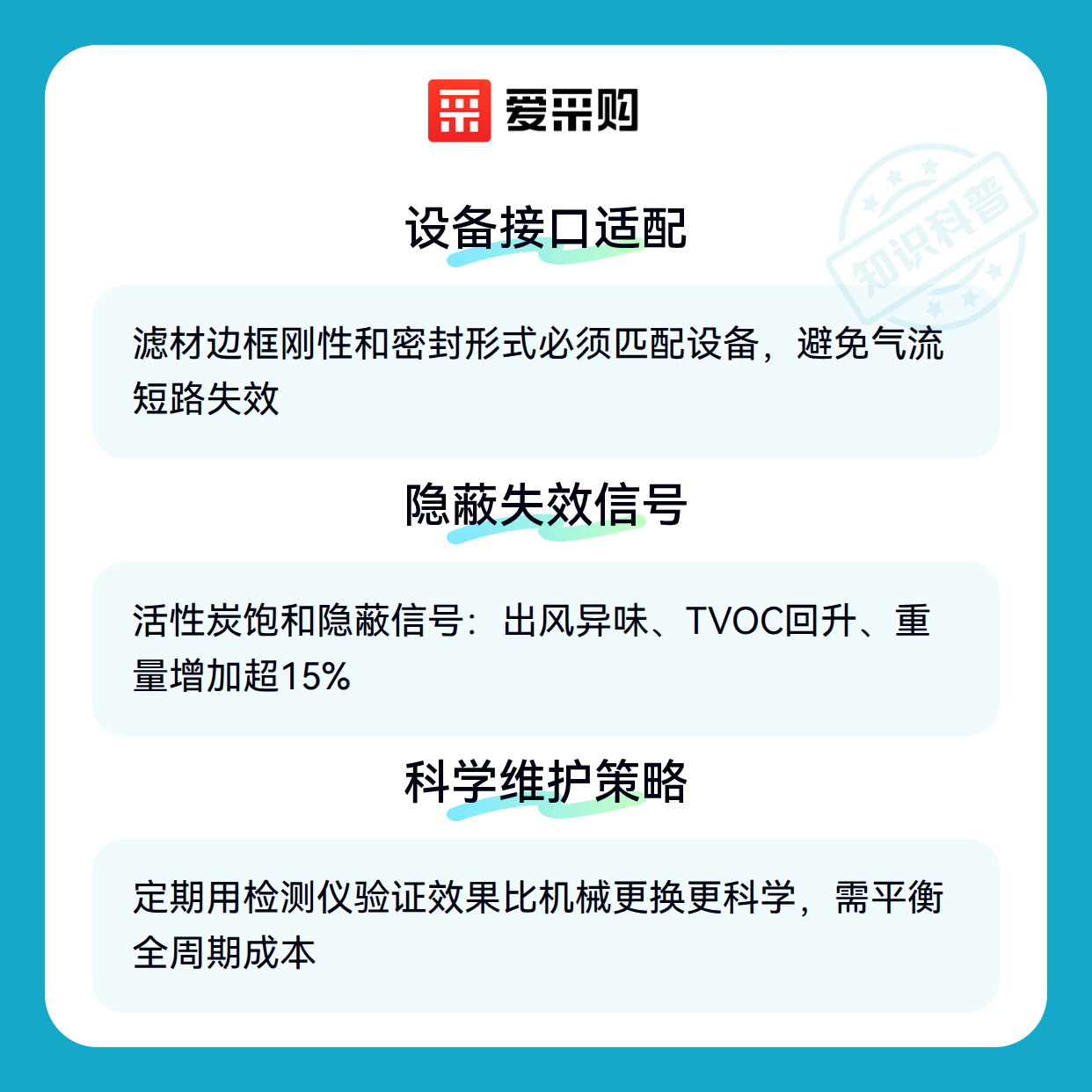 爱采购

设备接口适配

滤材边框刚性和密封形式必须匹配设备，避免气流短路失效

隐蔽失效信号

活性炭饱和隐蔽信号：出风异味、TVOC回升、重量增加超15%

科学维护策略

定期用检测仪验证效果比机械更换更科学，需平衡全周期成本

知识科普